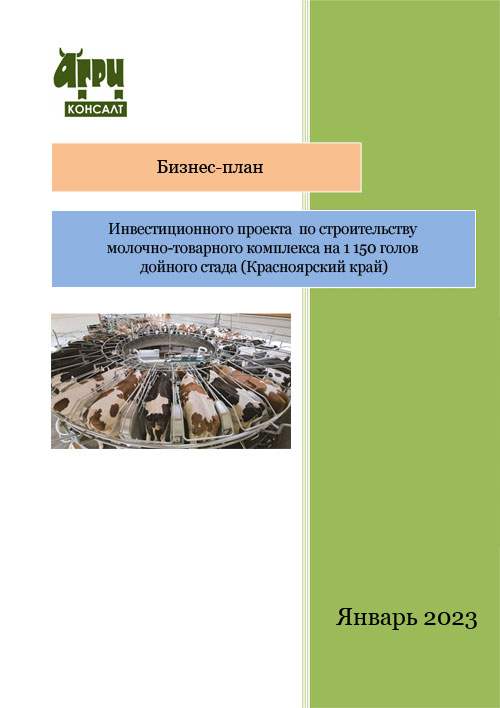 АГРИ
КОНСАЛТ

Бизнес-план

Инвестиционного проекта по строительству молочно-товарного комплекса на 1 150 голов дойного стада (Красноярский край)

Январь 2023